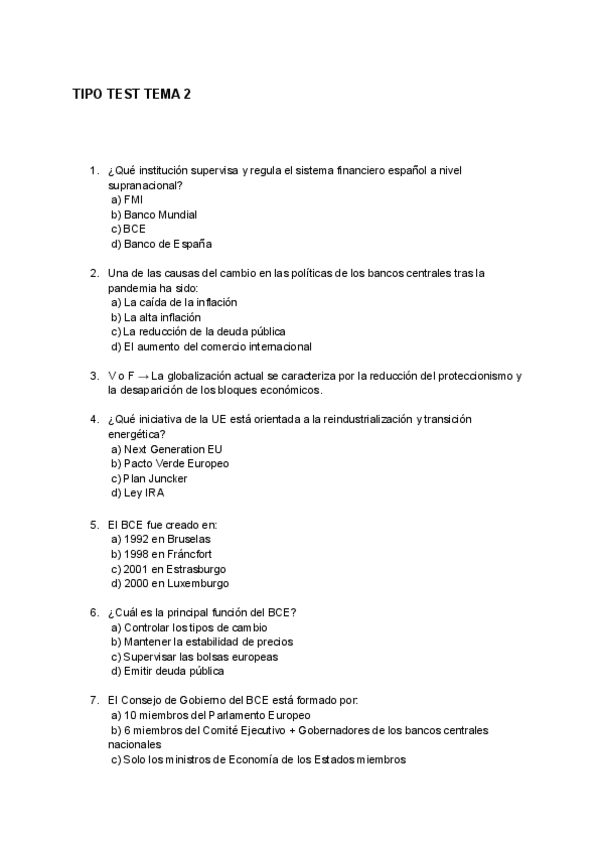 TIPO TEST TEMA 2

1. ¿Qué institución supervisa y regula el sistema financiero español a nivel supranacional?
a) FMI
b) Banco Mundial
c) BCE
d) Banco de España

2. Una de las causas del cambio en las políticas de los bancos centrales tras la pandemia ha sido:
a) La caída de la inflación
b) La alta inflación
c) La reducción de la deuda pública
d) El aumento del comercio internacional

3. V o F → La globalización actual se caracteriza por la reducción del proteccionismo y la desaparición de los bloques económicos.

4. ¿Qué iniciativa de la UE está orientada a la reindustrialización y transición energética?
a) Next Generation EU
b) Pacto Verde Europeo
c) Plan Juncker
d) Ley IRA

5. El BCE fue creado en:
a) 1992 en Bruselas
b) 1998 en Fráncfort
c) 2001 en Estrasburgo
d) 2000 en Luxemburgo

6. ¿Cuál es la principal función del BCE?
a) Controlar los tipos de cambio
b) Mantener la estabilidad de precios
c) Supervisar las bolsas europeas
d) Emitir deuda pública

7. El Consejo de Gobierno del BCE está formado por:
a) 10 miembros del Parlamento Europeo
b) 6 miembros del Comité Ejecutivo + Gobernadores de los bancos centrales nacionales
c) Solo los ministros de Economía de los Estados miembros